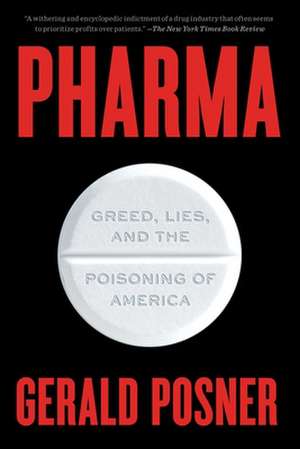 "A withering and encyclopedic indictment of a drug industry that often seems to prioritize profits over patients." —The New York Times Book Review

PHARMA

GREED, LIES, AND THE

POISONING OF AMERICA

GERALD POSNER